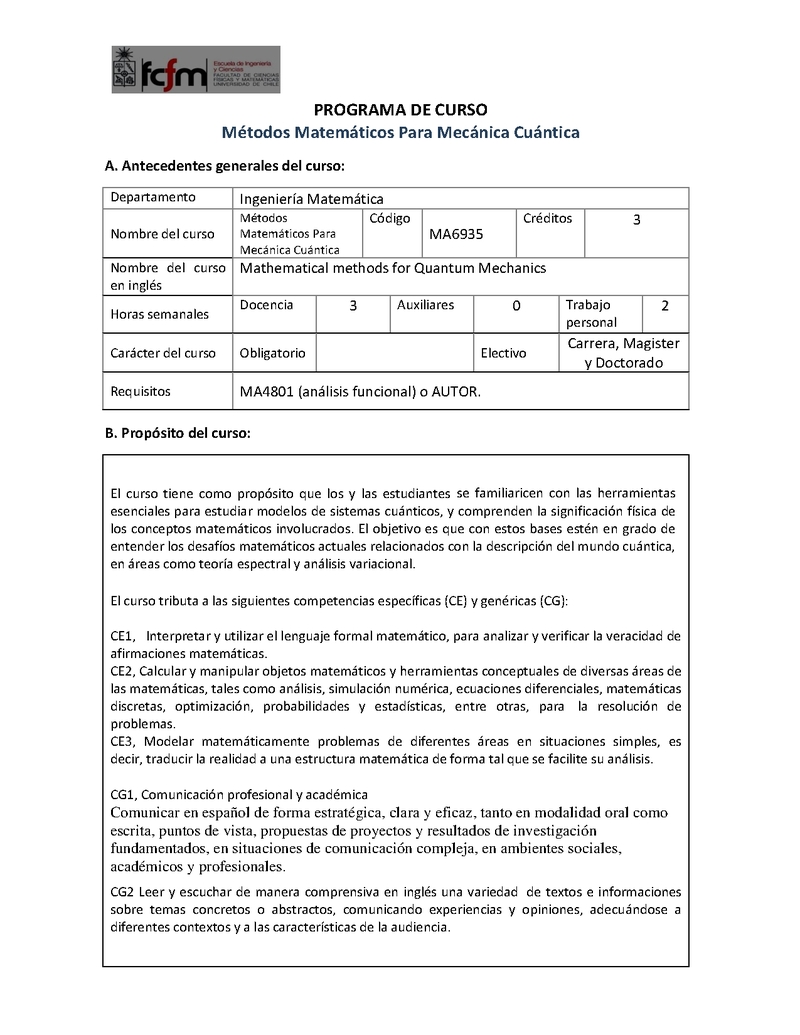 fcfm Escuela de Ingeniería y Ciencias FACULTAD DE CIENCIAS FÍSICAS Y MATEMÁTICAS UNIVERSIDAD DE CHILE

PROGRAMA DE CURSO
Métodos Matemáticos Para Mecánica Cuántica

A. Antecedentes generales del curso:

| Departamento | Ingeniería Matemática | | | | | |
|---|---|---|---|---|---|---|
| Nombre del curso | Métodos Matemáticos Para Mecánica Cuántica | Código | MA6935 | Créditos | 3 | |
| Nombre del curso en inglés | Mathematical methods for Quantum Mechanics | | | | | |
| Horas semanales | Docencia | 3 | Auxiliares | 0 | Trabajo personal | 2 |
| Carácter del curso | Obligatorio | | Electivo | Carrera, Magister y Doctorado | | |
| Requisitos | MA4801 (análisis funcional) o AUTOR. | | | | | |

B. Propósito del curso:

El curso tiene como propósito que los y las estudiantes se familiaricen con las herramientas esenciales para estudiar modelos de sistemas cuánticos, y comprenden la significación física de los conceptos matemáticos involucrados. El objetivo es que con estos bases estén en grado de entender los desafíos matemáticos actuales relacionados con la descripción del mundo cuántica, en áreas como teoría espectral y análisis variacional.

El curso tributa a las siguientes competencias específicas (CE) y genéricas (CG):

CE1, Interpretar y utilizar el lenguaje formal matemático, para analizar y verificar la veracidad de afirmaciones matemáticas.
CE2, Calcular y manipular objetos matemáticos y herramientas conceptuales de diversas áreas de las matemáticas, tales como análisis, simulación numérica, ecuaciones diferenciales, matemáticas discretas, optimización, probabilidades y estadísticas, entre otras, para la resolución de problemas.
CE3, Modelar matemáticamente problemas de diferentes áreas en situaciones simples, es decir, traducir la realidad a una estructura matemática de forma tal que se facilite su análisis.

CG1, Comunicación profesional y académica
Comunicar en español de forma estratégica, clara y eficaz, tanto en modalidad oral como escrita, puntos de vista, propuestas de proyectos y resultados de investigación fundamentados, en situaciones de comunicación compleja, en ambientes sociales, académicos y profesionales.

CG2 Leer y escuchar de manera comprensiva en inglés una variedad de textos e informaciones sobre temas concretos o abstractos, comunicando experiencias y opiniones, adecuándose a diferentes contextos y a las características de la audiencia.